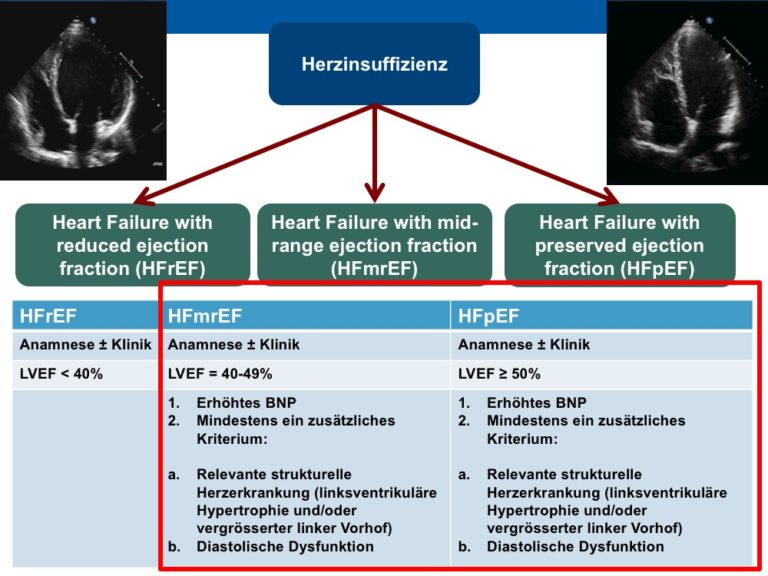 Herzinsuffizienz

Heart Failure with reduced ejection fraction (HFrEF)

Heart Failure with mid-range ejection fraction (HFmrEF)

Heart Failure with preserved ejection fraction (HFpEF)

| HFrEF | HFmrEF | HFpEF |
|---|---|---|
| Anamnese ± Klinik | Anamnese ± Klinik | Anamnese ± Klinik |
| LVEF < 40% | LVEF = 40-49% | LVEF ≥ 50% |
| | 1. Erhöhtes BNP 2. Mindestens ein zusätzliches Kriterium: a. Relevante strukturelle Herzerkrankung (linksventrikuläre Hypertrophie und/oder vergrösserter linker Vorhof) b. Diastolische Dysfunktion | 1. Erhöhtes BNP 2. Mindestens ein zusätzliches Kriterium: a. Relevante strukturelle Herzerkrankung (linksventrikuläre Hypertrophie und/oder vergrösserter linker Vorhof) b. Diastolische Dysfunktion |